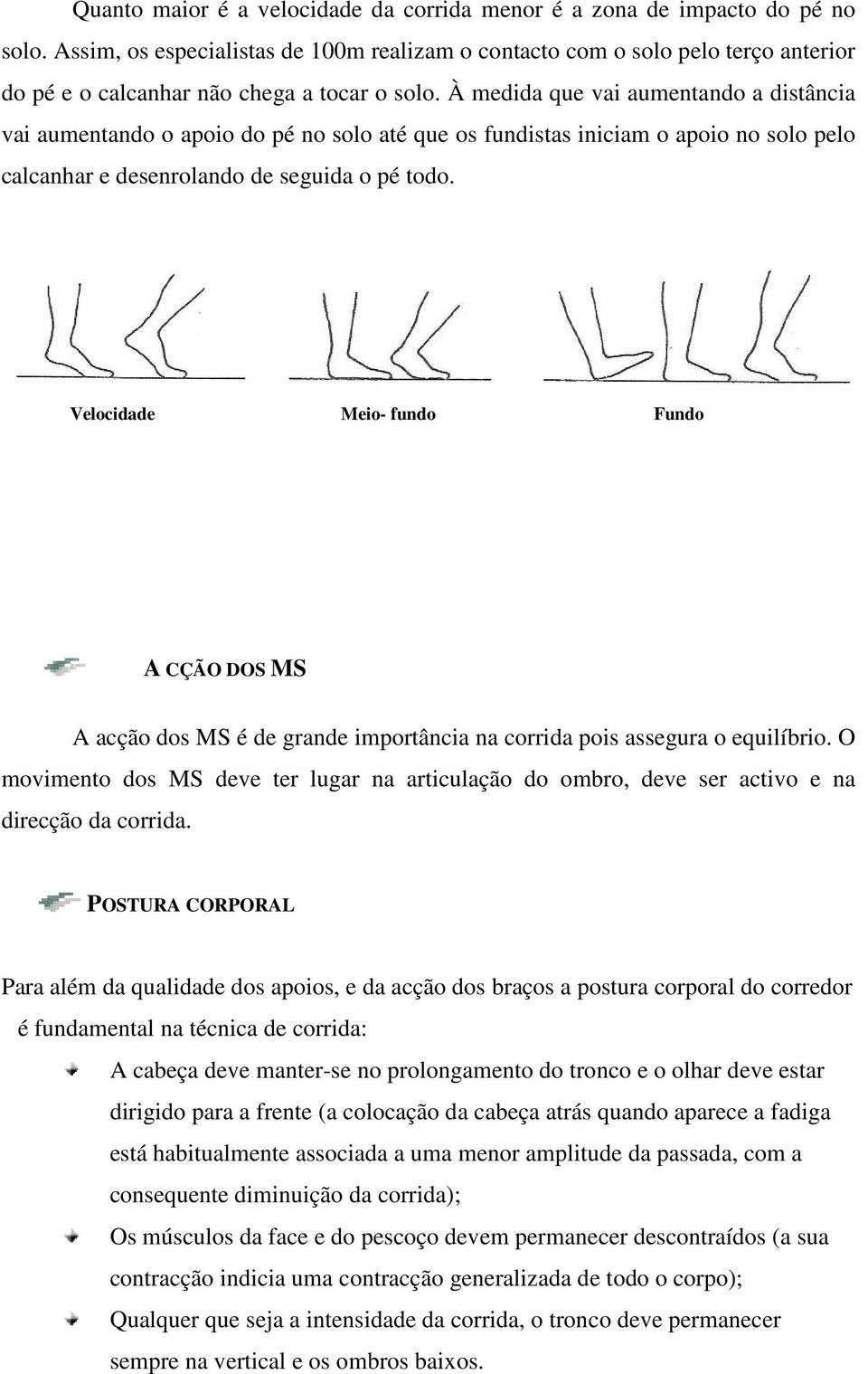 Quanto maior é a velocidade da corrida menor é a zona de impacto do pé no solo. Assim, os especialistas de 100m realizam o contacto com o solo pelo terço anterior do pé e o calcanhar não chega a tocar o solo. À medida que vai aumentando a distância vai aumentando o apoio do pé no solo até que os fundistas iniciam o apoio no solo pelo calcanhar e desenrolando de seguida o pé todo.

Velocidade

Meio- fundo

Fundo

A CÇÃO DOS MS

A acção dos MS é de grande importância na corrida pois assegura o equilíbrio. O movimento dos MS deve ter lugar na articulação do ombro, deve ser activo e na direcção da corrida.

POSTURA CORPORAL

Para além da qualidade dos apoios, e da acção dos braços a postura corporal do corredor é fundamental na técnica de corrida:

A cabeça deve manter-se no prolongamento do tronco e o olhar deve estar dirigido para a frente (a colocação da cabeça atrás quando aparece a fadiga está habitualmente associada a uma menor amplitude da passada, com a consequente diminuição da corrida);

Os músculos da face e do pescoço devem permanecer descontraídos (a sua contracção indicia uma contracção generalizada de todo o corpo);

Qualquer que seja a intensidade da corrida, o tronco deve permanecer sempre na vertical e os ombros baixos.